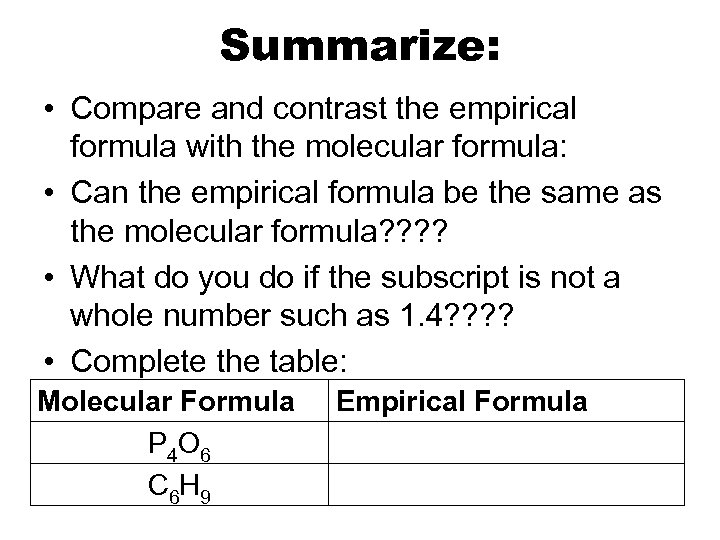 Summarize:

• Compare and contrast the empirical formula with the molecular formula:

• Can the empirical formula be the same as the molecular formula????

• What do you do if the subscript is not a whole number such as 1.4????

• Complete the table:

| Molecular Formula | Empirical Formula |
|---|---|
| $P_4O_6$ | |
| $C_6H_9$ | |